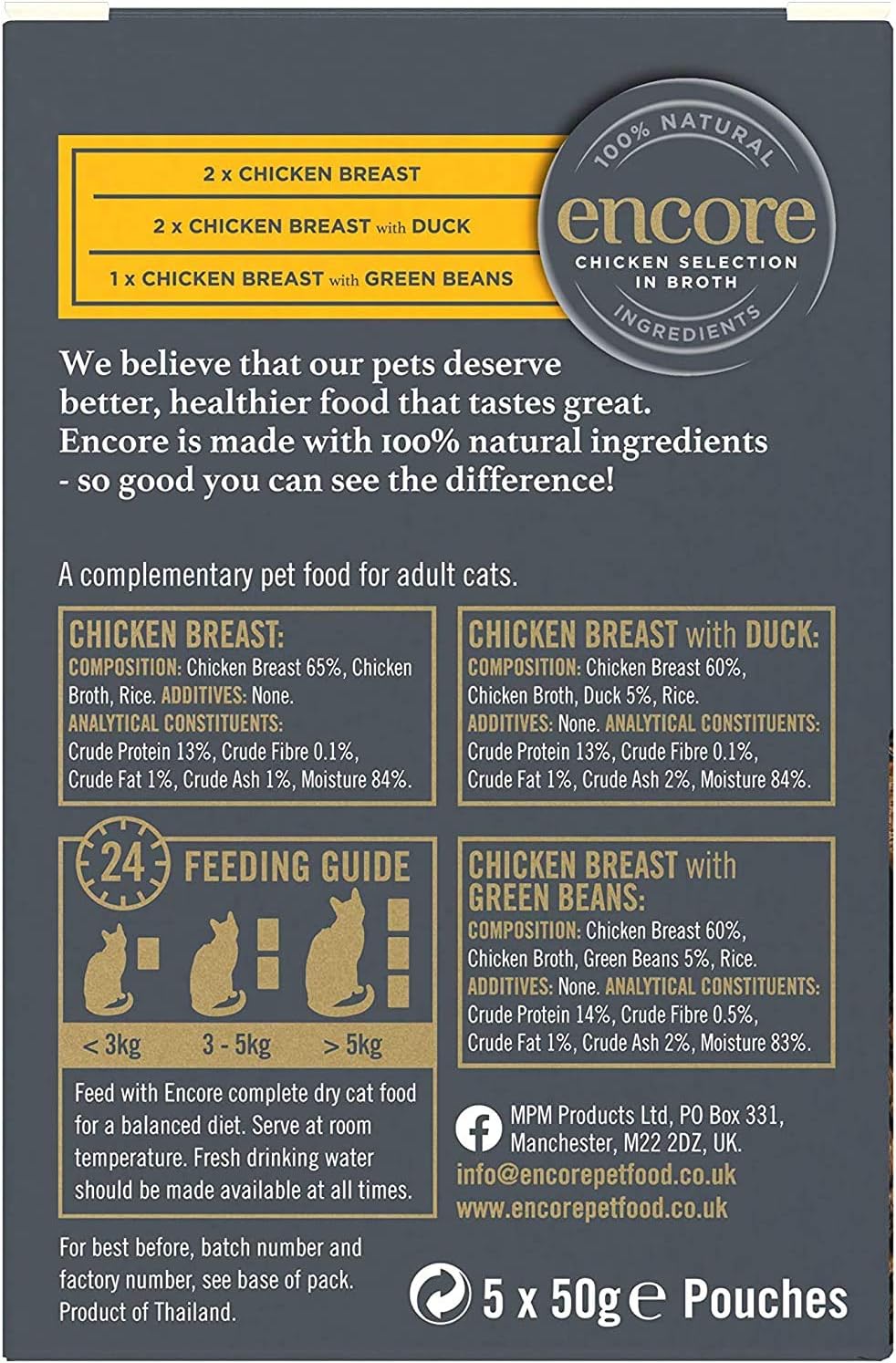 2 x CHICKEN BREAST

2 x CHICKEN BREAST with DUCK

1 x CHICKEN BREAST with GREEN BEANS

100% NATURAL

encore

CHICKEN SELECTION IN BROTH

INGREDIENTS

We believe that our pets deserve better, healthier food that tastes great. Encore is made with 100% natural ingredients - so good you can see the difference!

A complementary pet food for adult cats.

CHICKEN BREAST:
COMPOSITION: Chicken Breast 65%, Chicken Broth, Rice. ADDITIVES: None. ANALYTICAL CONSTITUENTS: Crude Protein 13%, Crude Fibre 0.1%, Crude Fat 1%, Crude Ash 1%, Moisture 84%.

CHICKEN BREAST with DUCK:
COMPOSITION: Chicken Breast 60%, Chicken Broth, Duck 5%, Rice. ADDITIVES: None. ANALYTICAL CONSTITUENTS: Crude Protein 13%, Crude Fibre 0.1%, Crude Fat 1%, Crude Ash 2%, Moisture 84%.

24 FEEDING GUIDE

< 3kg
3 - 5kg
> 5kg

Feed with Encore complete dry cat food for a balanced diet. Serve at room temperature. Fresh drinking water should be made available at all times.

CHICKEN BREAST with GREEN BEANS:
COMPOSITION: Chicken Breast 60%, Chicken Broth, Green Beans 5%, Rice. ADDITIVES: None. ANALYTICAL CONSTITUENTS: Crude Protein 14%, Crude Fibre 0.5%, Crude Fat 1%, Crude Ash 2%, Moisture 83%.

MPM Products Ltd, PO Box 331,
Manchester, M22 2DZ, UK.
info@encorepetfood.co.uk
www.encorepetfood.co.uk

For best before, batch number and factory number, see base of pack. Product of Thailand.

5 x 50g e Pouches